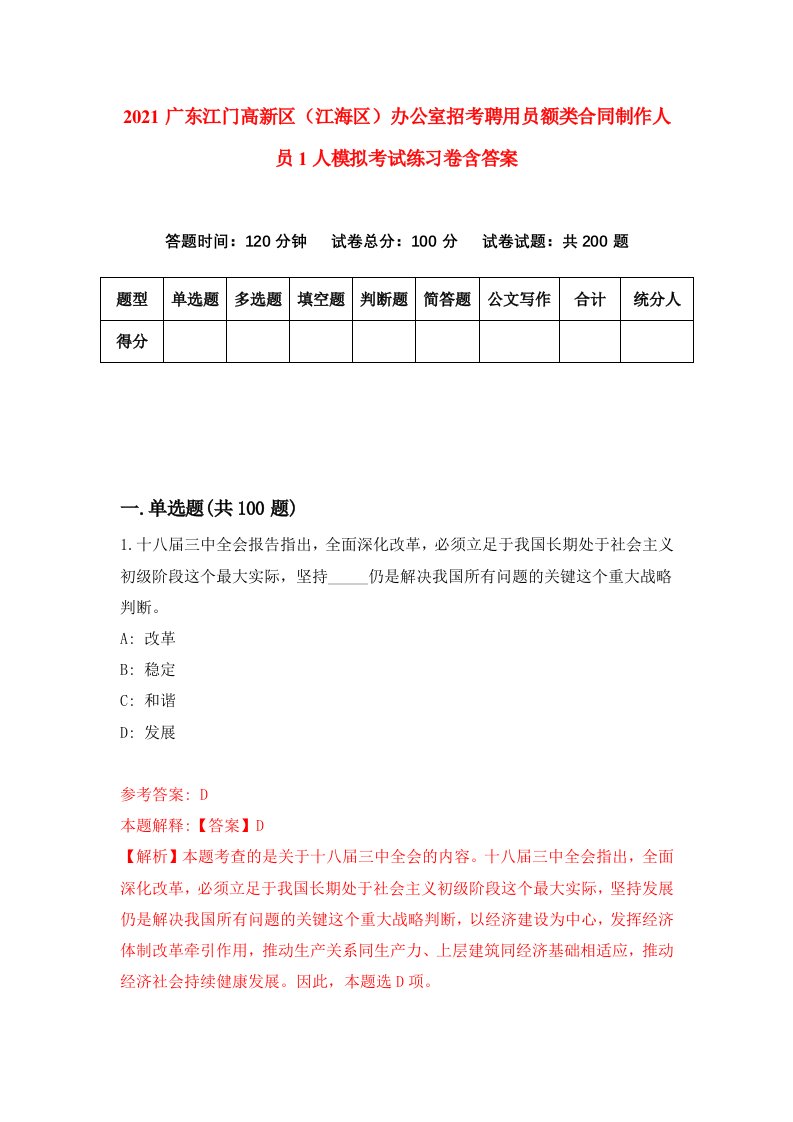 2021 广东江门高新区（江海区）办公室招考聘用员额类合同制作人员 1 人模拟考试练习卷含答案

答题时间：120 分钟　试卷总分：100 分　试卷试题：共 200 题

| 题型 | 单选题 | 多选题 | 填空题 | 判断题 | 简答题 | 公文写作 | 合计 | 统分人 |
|---|---|---|---|---|---|---|---|---|
| 得分 | | | | | | | | |

一.单选题(共 100 题)

1.十八届三中全会报告指出，全面深化改革，必须立足于我国长期处于社会主义初级阶段这个最大实际，坚持_____仍是解决我国所有问题的关键这个重大战略判断。

A: 改革

B: 稳定

C: 和谐

D: 发展

参考答案: D

本题解释:【答案】D

【解析】本题考查的是关于十八届三中全会的内容。十八届三中全会指出，全面深化改革，必须立足于我国长期处于社会主义初级阶段这个最大实际，坚持发展仍是解决我国所有问题的关键这个重大战略判断，以经济建设为中心，发挥经济体制改革牵引作用，推动生产关系同生产力、上层建筑同经济基础相适应，推动经济社会持续健康发展。因此，本题选 D 项。